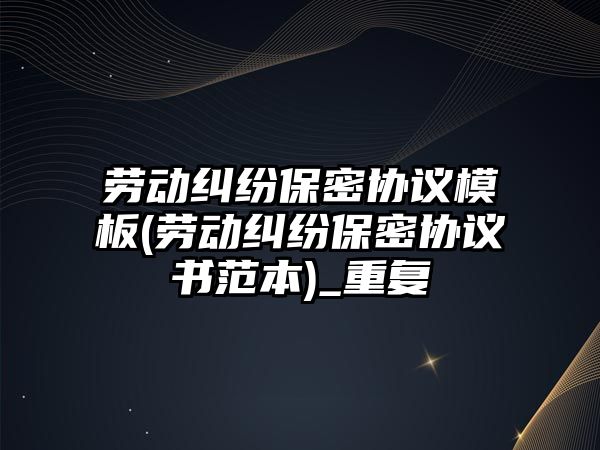 劳动纠纷保密协议模板(劳动纠纷保密协议书范本)_重复